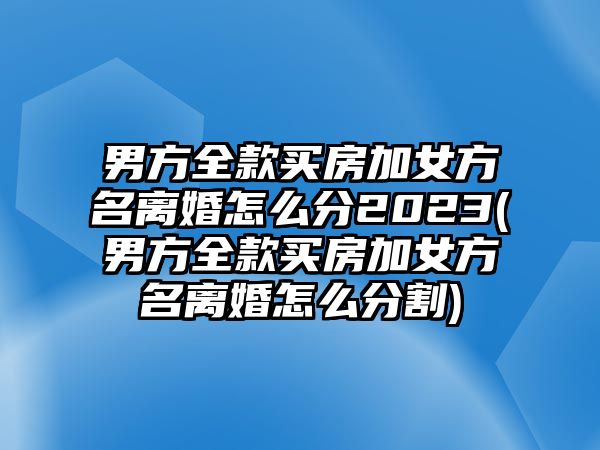 男方全款买房加女方名离婚怎么分2023(男方全款买房加女方名离婚怎么分割)